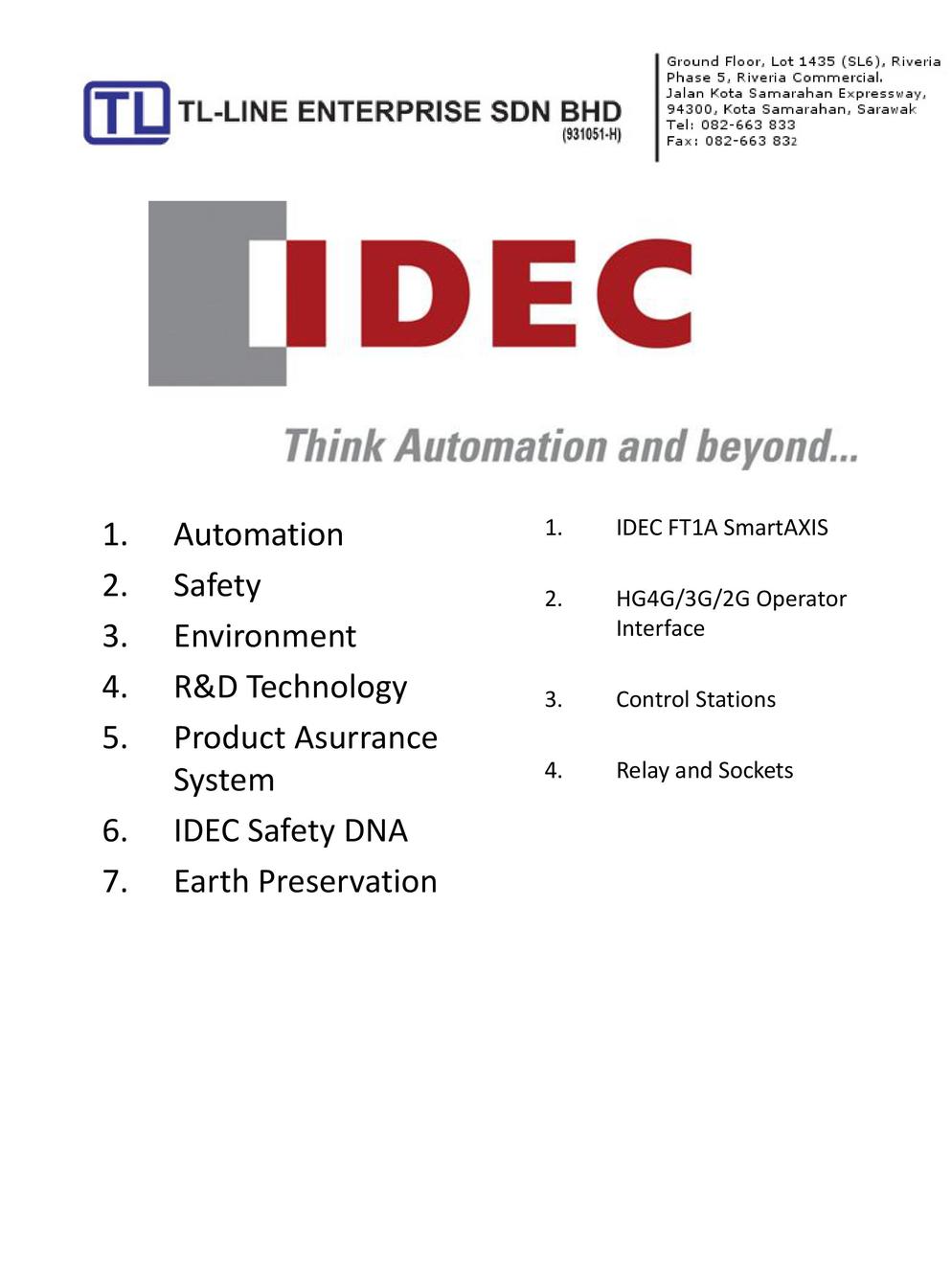 TL TL-LINE ENTERPRISE SDN BHD
(931051-H)

Ground Floor, Lot 1435 (SL6), Riveria Phase 5, Riveria Commercial, Jalan Kota Samarahan Expressway, 94300, Kota Samarahan, Sarawak
Tel: 082-663 833
Fax: 082-663 832

IDEC

Think Automation and beyond...

1. Automation
2. Safety
3. Environment
4. R&D Technology
5. Product Asurrance System
6. IDEC Safety DNA
7. Earth Preservation

1. IDEC FT1A SmartAXIS
2. HG4G/3G/2G Operator Interface
3. Control Stations
4. Relay and Sockets